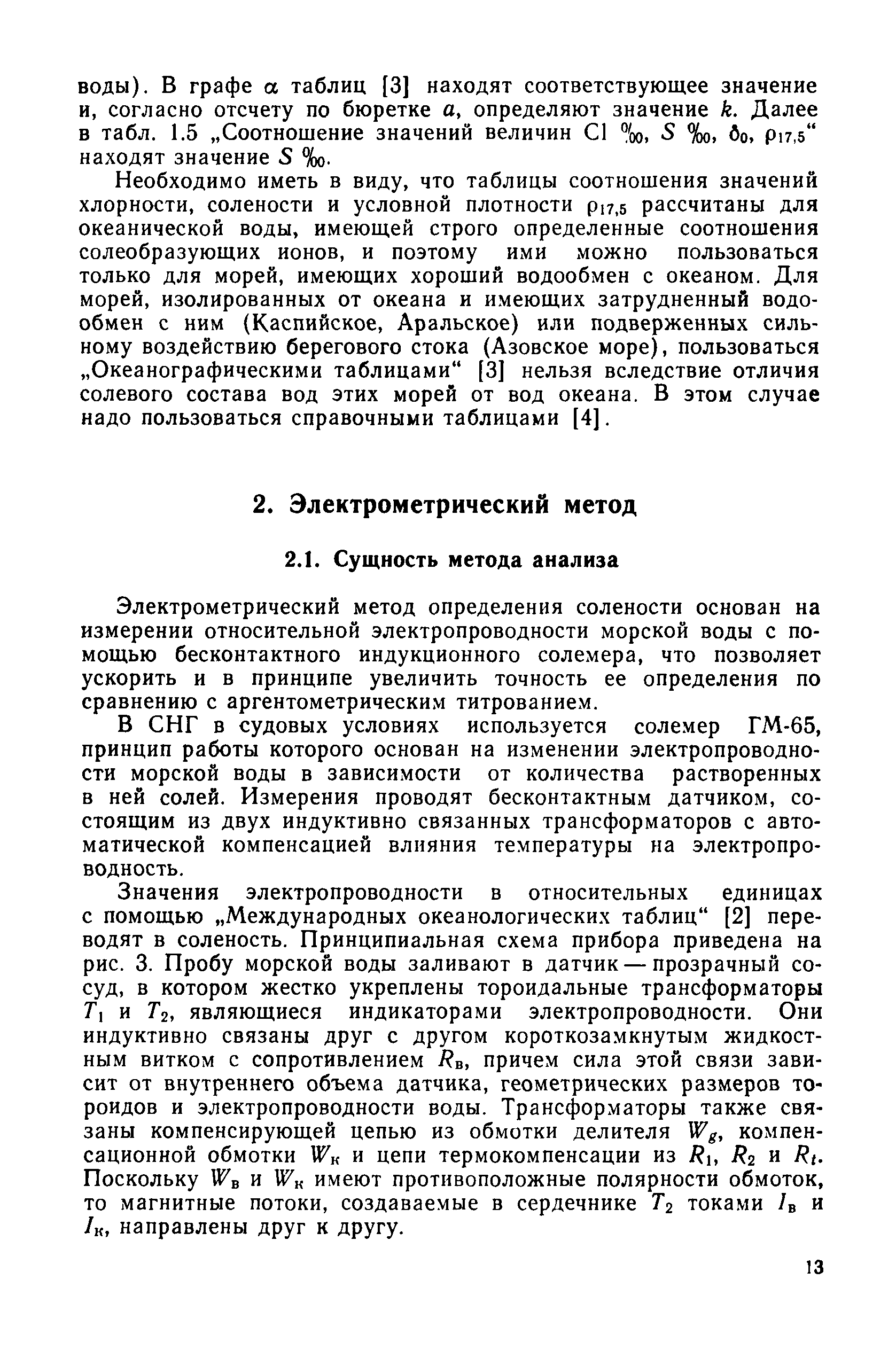 воды). В графе $\alpha$ таблиц [3] находят соответствующее значение и, согласно отсчету по бюретке $a$, определяют значение $k$. Далее в табл. 1.5 „Соотношение значений величин Cl ‰, $S$ ‰, $\delta_0$, $\rho_{17,5}$“ находят значение $S$ ‰.

Необходимо иметь в виду, что таблицы соотношения значений хлорности, солености и условной плотности $\rho_{17,5}$ рассчитаны для океанической воды, имеющей строго определенные соотношения солеобразующих ионов, и поэтому ими можно пользоваться только для морей, имеющих хороший водообмен с океаном. Для морей, изолированных от океана и имеющих затрудненный водообмен с ним (Каспийское, Аральское) или подверженных сильному воздействию берегового стока (Азовское море), пользоваться „Океанографическими таблицами“ [3] нельзя вследствие отличия солевого состава вод этих морей от вод океана. В этом случае надо пользоваться справочными таблицами [4].

2. Электрометрический метод

2.1. Сущность метода анализа

Электрометрический метод определения солености основан на измерении относительной электропроводности морской воды с помощью бесконтактного индукционного солемера, что позволяет ускорить и в принципе увеличить точность ее определения по сравнению с аргентометрическим титрованием.

В СНГ в судовых условиях используется солемер ГМ-65, принцип работы которого основан на изменении электропроводности морской воды в зависимости от количества растворенных в ней солей. Измерения проводят бесконтактным датчиком, состоящим из двух индуктивно связанных трансформаторов с автоматической компенсацией влияния температуры на электропроводность.

Значения электропроводности в относительных единицах с помощью „Международных океанологических таблиц“ [2] переводят в соленость. Принципиальная схема прибора приведена на рис. 3. Пробу морской воды заливают в датчик — прозрачный сосуд, в котором жестко укреплены тороидальные трансформаторы $T_1$ и $T_2$, являющиеся индикаторами электропроводности. Они индуктивно связаны друг с другом короткозамкнутым жидкостным витком с сопротивлением $R_в$, причем сила этой связи зависит от внутреннего объема датчика, геометрических размеров тороидов и электропроводности воды. Трансформаторы также связаны компенсирующей цепью из обмотки делителя $W_g$, компенсационной обмотки $W_к$ и цепи термокомпенсации из $R_1$, $R_2$ и $R_t$. Поскольку $W_в$ и $W_к$ имеют противоположные полярности обмоток, то магнитные потоки, создаваемые в сердечнике $T_2$ токами $I_в$ и $I_к$, направлены друг к другу.

13